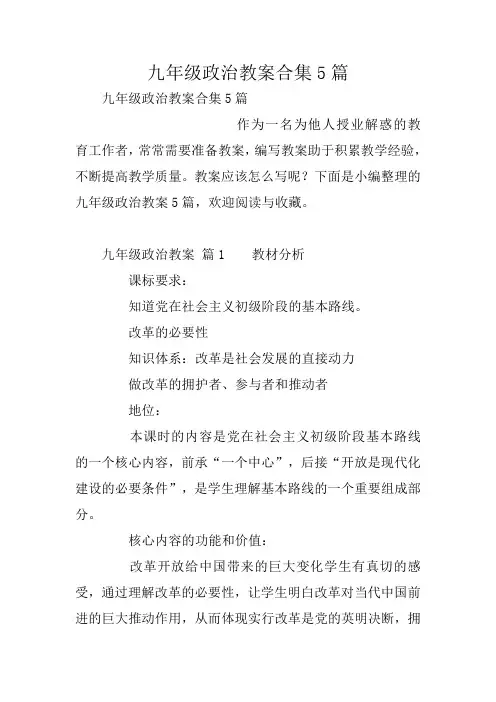 九年级政治教案合集5篇

九年级政治教案合集5篇

作为一名为他人授业解惑的教育工作者，常常需要准备教案，编写教案助于积累教学经验，不断提高教学质量。教案应该怎么写呢？下面是小编整理的九年级政治教案5篇，欢迎阅读与收藏。

九年级政治教案 篇1 教材分析

课标要求：

知道党在社会主义初级阶段的基本路线。

改革的必要性

知识体系：改革是社会发展的直接动力

做改革的拥护者、参与者和推动者

地位：

本课时的内容是党在社会主义初级阶段基本路线的一个核心内容，前承“一个中心”，后接“开放是现代化建设的必要条件”，是学生理解基本路线的一个重要组成部分。

核心内容的功能和价值：

改革开放给中国带来的巨大变化学生有真切的感受，通过理解改革的必要性，让学生明白改革对当代中国前进的巨大推动作用，从而体现实行改革是党的英明决断，拥